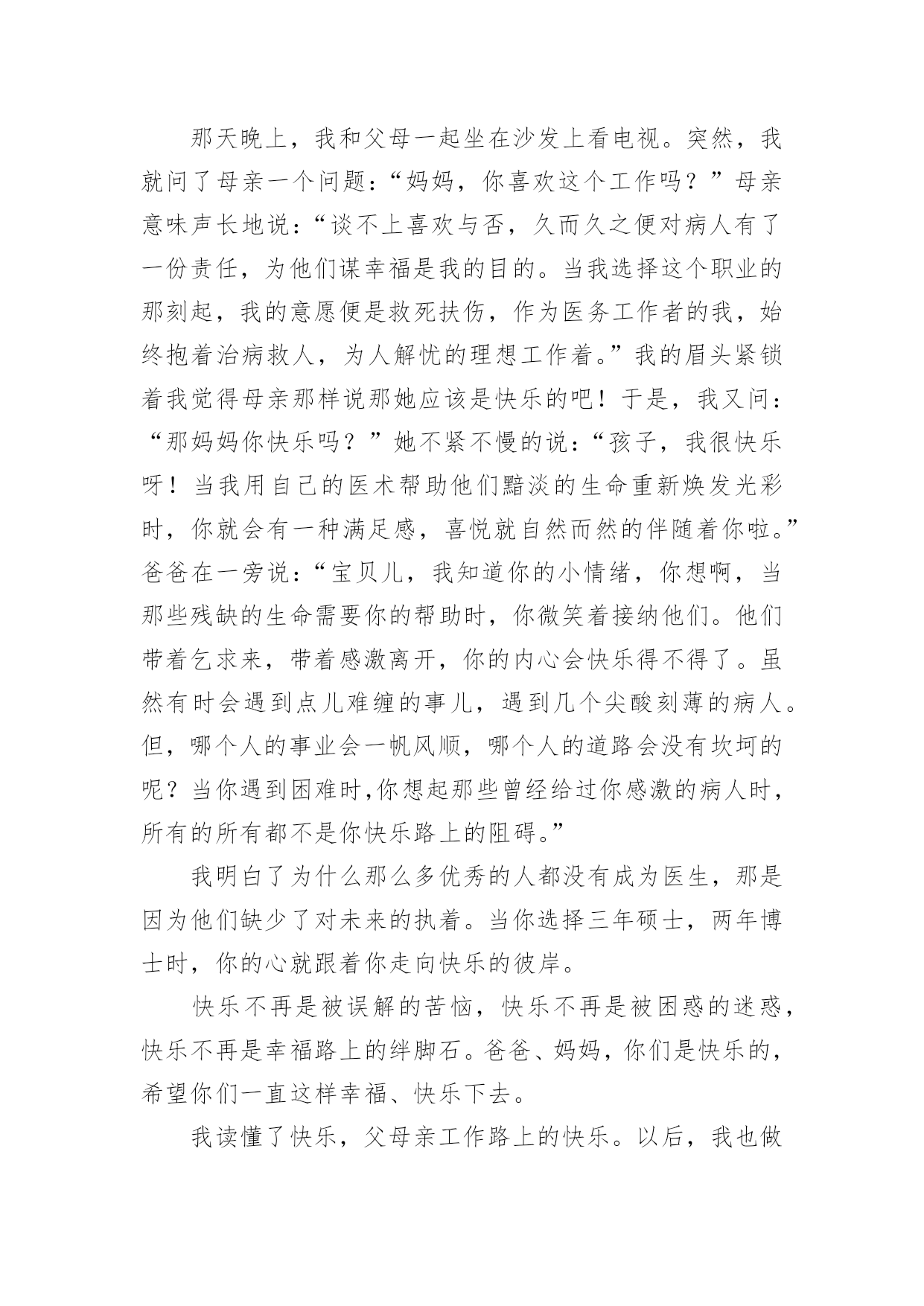 那天晚上，我和父母一起坐在沙发上看电视。突然，我就问了母亲一个问题：“妈妈，你喜欢这个工作吗？”母亲意味声长地说：“谈不上喜欢与否，久而久之便对病人有了一份责任，为他们谋幸福是我的目的。当我选择这个职业的那刻起，我的意愿便是救死扶伤，作为医务工作者的我，始终抱着治病救人，为人解忧的理想工作着。”我的眉头紧锁着我觉得母亲那样说那她应该是快乐的吧！于是，我又问：“那妈妈你快乐吗？”她不紧不慢的说：“孩子，我很快乐呀！当我用自己的医术帮助他们黯淡的生命重新焕发光彩时，你就会有一种满足感，喜悦就自然而然的伴随着你啦。”爸爸在一旁说：“宝贝儿，我知道你的小情绪，你想啊，当那些残缺的生命需要你的帮助时，你微笑着接纳他们。他们带着乞求来，带着感激离开，你的内心会快乐得不得了。虽然有时会遇到点儿难缠的事儿，遇到几个尖酸刻薄的病人。但，哪个人的事业会一帆风顺，哪个人的道路会没有坎坷的呢？当你遇到困难时,你想起那些曾经给过你感激的病人时，所有的所有都不是你快乐路上的阻碍。”

我明白了为什么那么多优秀的人都没有成为医生，那是因为他们缺少了对未来的执着。当你选择三年硕士，两年博士时，你的心就跟着你走向快乐的彼岸。

快乐不再是被误解的苦恼，快乐不再是被困惑的迷惑，快乐不再是幸福路上的绊脚石。爸爸、妈妈，你们是快乐的，希望你们一直这样幸福、快乐下去。

我读懂了快乐，父母亲工作路上的快乐。以后，我也做